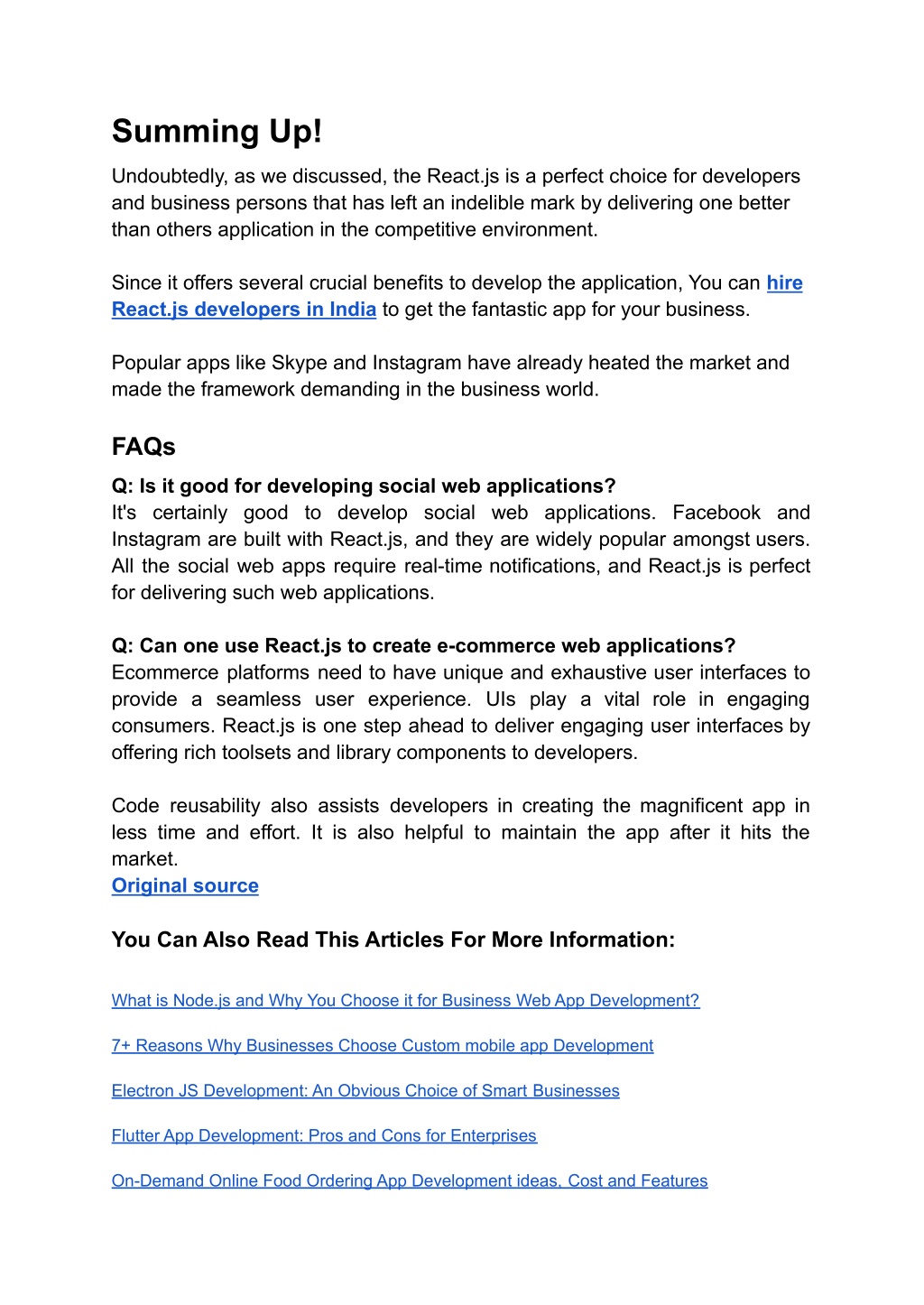 Summing Up!

Undoubtedly, as we discussed, the React.js is a perfect choice for developers and business persons that has left an indelible mark by delivering one better than others application in the competitive environment.

Since it offers several crucial benefits to develop the application, You can hire React.js developers in India to get the fantastic app for your business.

Popular apps like Skype and Instagram have already heated the market and made the framework demanding in the business world.

FAQs

Q: Is it good for developing social web applications?
It's certainly good to develop social web applications. Facebook and Instagram are built with React.js, and they are widely popular amongst users. All the social web apps require real-time notifications, and React.js is perfect for delivering such web applications.

Q: Can one use React.js to create e-commerce web applications?
Ecommerce platforms need to have unique and exhaustive user interfaces to provide a seamless user experience. UIs play a vital role in engaging consumers. React.js is one step ahead to deliver engaging user interfaces by offering rich toolsets and library components to developers.

Code reusability also assists developers in creating the magnificent app in less time and effort. It is also helpful to maintain the app after it hits the market.
Original source

You Can Also Read This Articles For More Information:

What is Node.js and Why You Choose it for Business Web App Development?

7+ Reasons Why Businesses Choose Custom mobile app Development

Electron JS Development: An Obvious Choice of Smart Businesses

Flutter App Development: Pros and Cons for Enterprises

On-Demand Online Food Ordering App Development ideas, Cost and Features